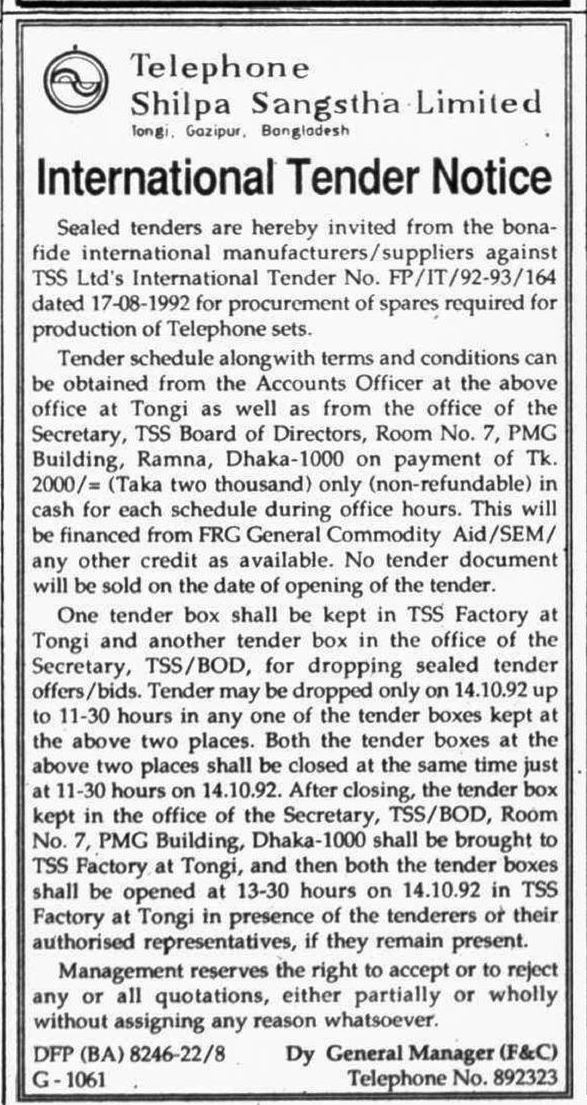 Telephone
Shilpa Sangstha Limited
Tongi, Gazipur, Bangladesh

International Tender Notice

Sealed tenders are hereby invited from the bonafide international manufacturers/suppliers against TSS Ltd's International Tender No. FP/IT/92-93/164 dated 17-08-1992 for procurement of spares required for production of Telephone sets.

Tender schedule alongwith terms and conditions can be obtained from the Accounts Officer at the above office at Tongi as well as from the office of the Secretary, TSS Board of Directors, Room No. 7, PMG Building, Ramna, Dhaka-1000 on payment of Tk. 2000/= (Taka two thousand) only (non-refundable) in cash for each schedule during office hours. This will be financed from FRG General Commodity Aid/SEM/ any other credit as available. No tender document will be sold on the date of opening of the tender.

One tender box shall be kept in TSS Factory at Tongi and another tender box in the office of the Secretary, TSS/BOD, for dropping sealed tender offers/bids. Tender may be dropped only on 14.10.92 up to 11-30 hours in any one of the tender boxes kept at the above two places. Both the tender boxes at the above two places shall be closed at the same time just at 11-30 hours on 14.10.92. After closing, the tender box kept in the office of the Secretary, TSS/BOD, Room No. 7, PMG Building, Dhaka-1000 shall be brought to TSS Factory at Tongi, and then both the tender boxes shall be opened at 13-30 hours on 14.10.92 in TSS Factory at Tongi in presence of the tenderers or their authorised representatives, if they remain present.

Management reserves the right to accept or to reject any or all quotations, either partially or wholly without assigning any reason whatsoever.

DFP (BA) 8246-22/8
G-1061

Dy General Manager (F&C)
Telephone No. 892323